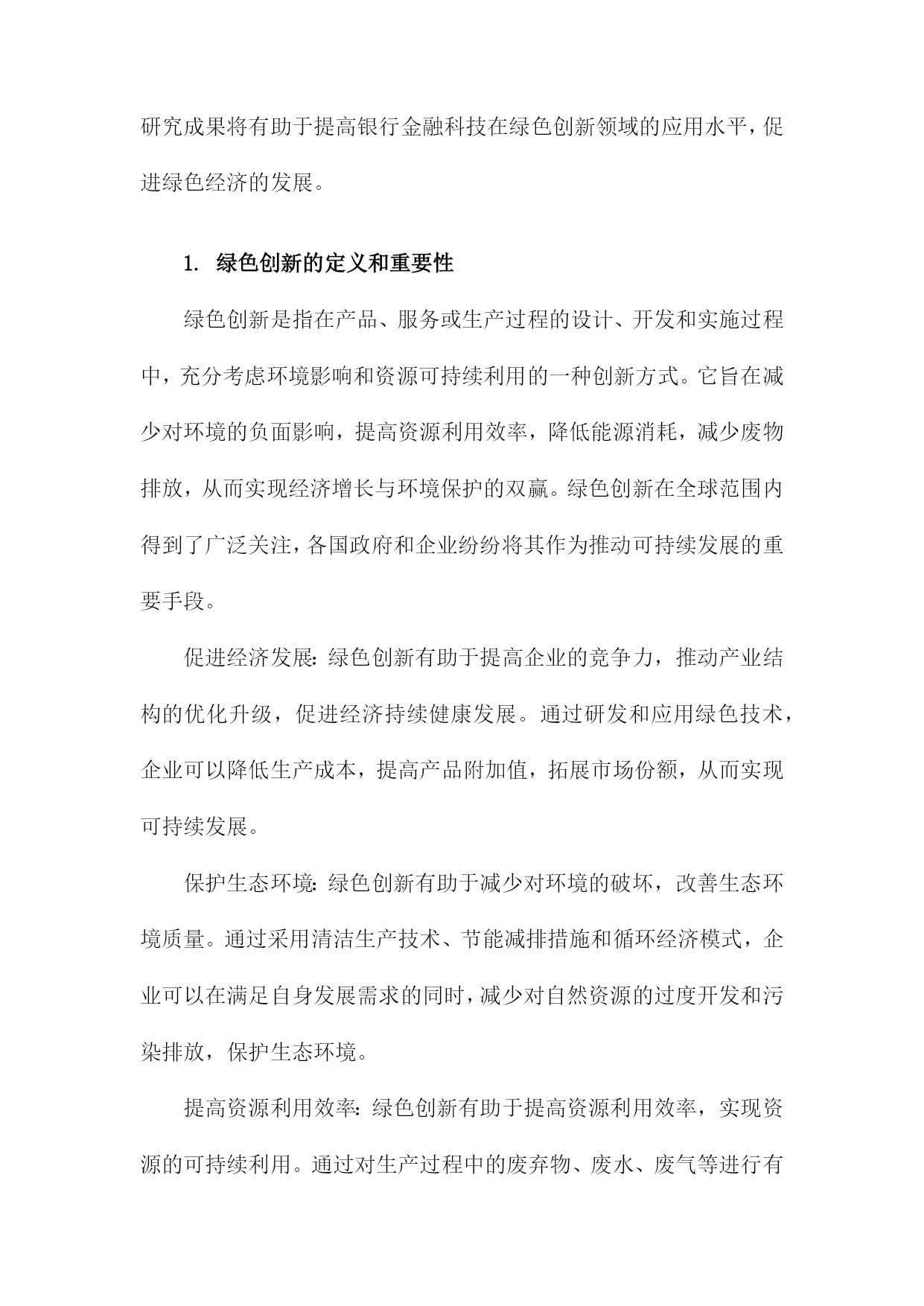 研究成果将有助于提高银行金融科技在绿色创新领域的应用水平，促进绿色经济的发展。

1. 绿色创新的定义和重要性

绿色创新是指在产品、服务或生产过程的设计、开发和实施过程中，充分考虑环境影响和资源可持续利用的一种创新方式。它旨在减少对环境的负面影响，提高资源利用效率，降低能源消耗，减少废物排放，从而实现经济增长与环境保护的双赢。绿色创新在全球范围内得到了广泛关注，各国政府和企业纷纷将其作为推动可持续发展的重要手段。

促进经济发展：绿色创新有助于提高企业的竞争力，推动产业结构的优化升级，促进经济持续健康发展。通过研发和应用绿色技术，企业可以降低生产成本，提高产品附加值，拓展市场份额，从而实现可持续发展。

保护生态环境：绿色创新有助于减少对环境的破坏，改善生态环境质量。通过采用清洁生产技术、节能减排措施和循环经济模式，企业可以在满足自身发展需求的同时，减少对自然资源的过度开发和污染排放，保护生态环境。

提高资源利用效率：绿色创新有助于提高资源利用效率，实现资源的可持续利用。通过对生产过程中的废弃物、废水、废气等进行有